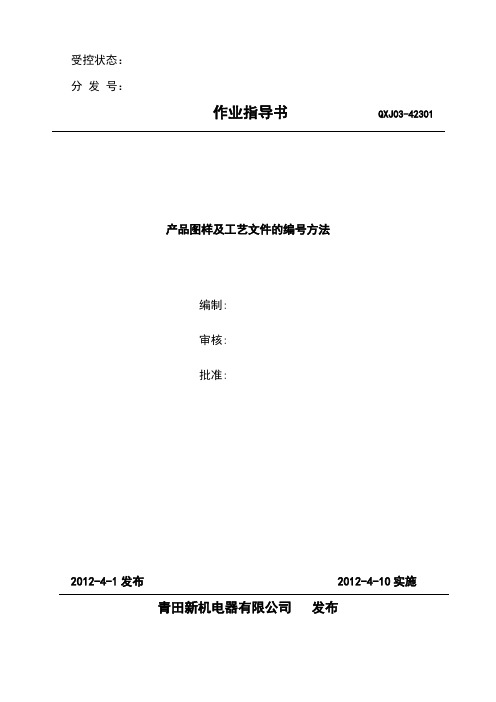 受控状态：

分 发 号：

作业指导书 QXJ03-42301

产品图样及工艺文件的编号方法

编制：

审核：

批准：

2012-4-1 发布 2012-4-10 实施

青田新机电器有限公司 发布